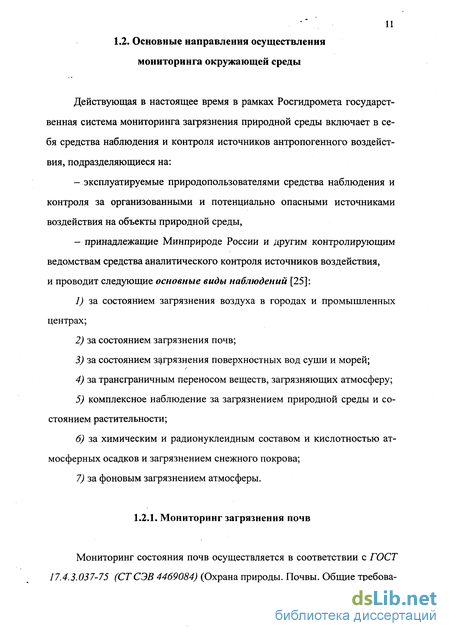 11

1.2. Основные направления осуществления мониторинга окружающей среды

Действующая в настоящее время в рамках Росгидромета государственная система мониторинга загрязнения природной среды включает в себя средства наблюдения и контроля источников антропогенного воздействия, подразделяющиеся на:

– эксплуатируемые природопользователями средства наблюдения и контроля за организованными и потенциально опасными источниками воздействия на объекты природной среды,

– принадлежащие Минприроде России и другим контролирующим ведомствам средства аналитического контроля источников воздействия,

и проводит следующие основные виды наблюдений [25]:

1) за состоянием загрязнения воздуха в городах и промышленных центрах;

2) за состоянием загрязнения почв;

3) за состоянием загрязнения поверхностных вод суши и морей;

4) за трансграничным переносом веществ, загрязняющих атмосферу;

5) комплексное наблюдение за загрязнением природной среды и состоянием растительности;

6) за химическим и радионуклеидным составом и кислотностью атмосферных осадков и загрязнением снежного покрова;

7) за фоновым загрязнением атмосферы.

1.2.1. Мониторинг загрязнения почв

Мониторинг состояния почв осуществляется в соответствии с ГОСТ 17.4.3.037-75 (СТ СЭВ 4469084) (Охрана природы. Почвы. Общие требова-

dsLib.net
библиотека диссертаций